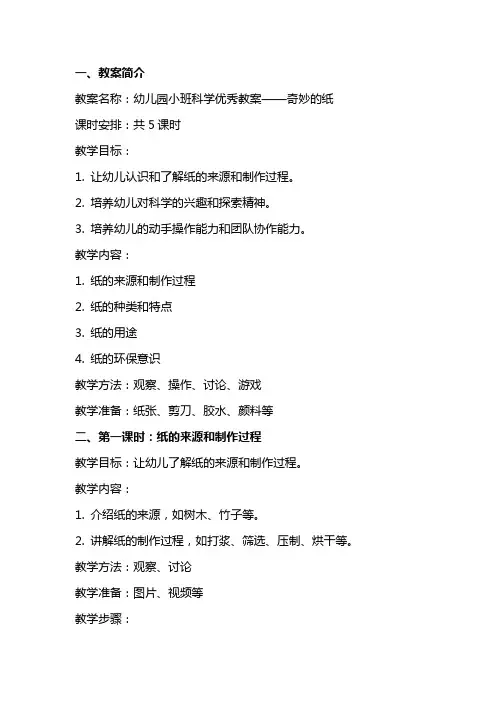 一、教案简介

教案名称：幼儿园小班科学优秀教案——奇妙的纸

课时安排：共 5 课时

教学目标：

1. 让幼儿认识和了解纸的来源和制作过程。

2. 培养幼儿对科学的兴趣和探索精神。

3. 培养幼儿的动手操作能力和团队协作能力。

教学内容：

1. 纸的来源和制作过程

2. 纸的种类和特点

3. 纸的用途

4. 纸的环保意识

教学方法：观察、操作、讨论、游戏

教学准备：纸张、剪刀、胶水、颜料等

二、第一课时：纸的来源和制作过程

教学目标：让幼儿了解纸的来源和制作过程。

教学内容：

1. 介绍纸的来源，如树木、竹子等。

2. 讲解纸的制作过程，如打浆、筛选、压制、烘干等。

教学方法：观察、讨论

教学准备：图片、视频等

教学步骤：